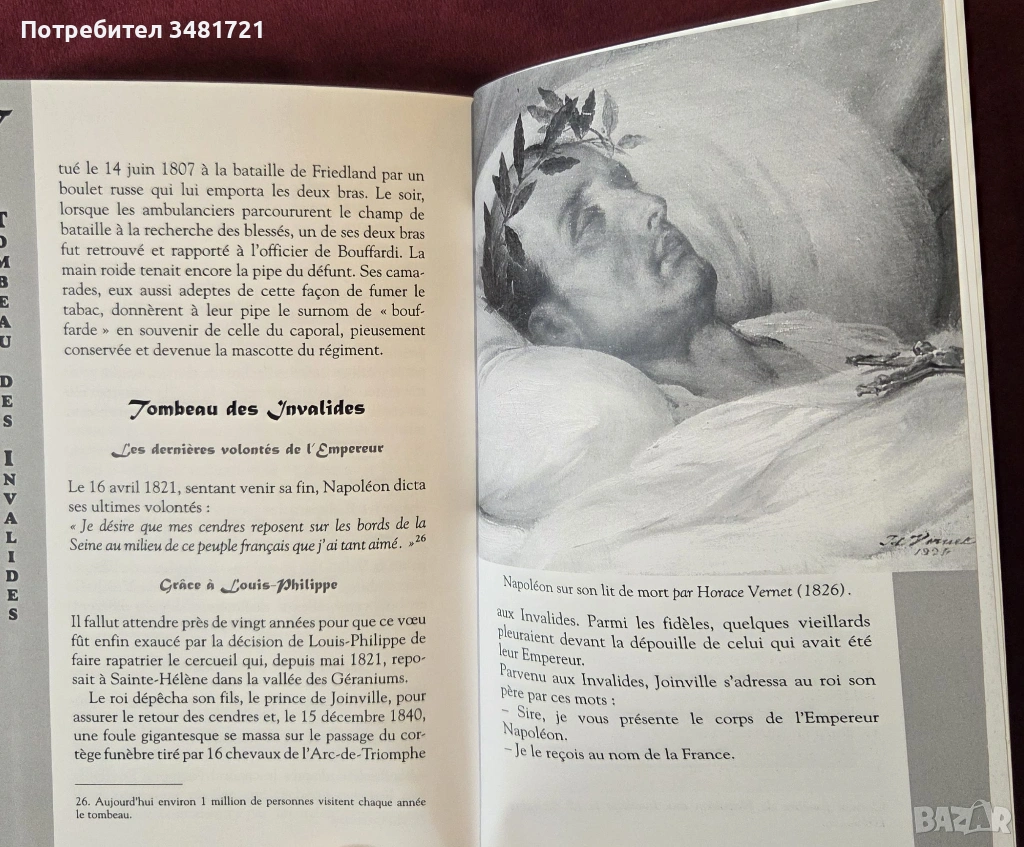 Потребител 3481721

TOMBEAU DES INVALIDES

tué le 14 juin 1807 à la bataille de Friedland par un boulet russe qui lui emporta les deux bras. Le soir, lorsque les ambulanciers parcoururent le champ de bataille à la recherche des blessés, un de ses deux bras fut retrouvé et rapporté à l'officier de Bouffardi. La main roide tenait encore la pipe du défunt. Ses camarades, eux aussi adeptes de cette façon de fumer le tabac, donnèrent à leur pipe le surnom de « bouffarde » en souvenir de celle du caporal, pieusement conservée et devenue la mascotte du régiment.

Tombeau des Invalides

Les dernières volontés de l'Empereur

Le 16 avril 1821, sentant venir sa fin, Napoléon dicta ses ultimes volontés :
« Je désire que mes cendres reposent sur les bords de la Seine au milieu de ce peuple français que j'ai tant aimé. »$^{26}$

Grâce à Louis-Philippe

Il fallut attendre près de vingt années pour que ce vœu fût enfin exaucé par la décision de Louis-Philippe de faire rapatrier le cercueil qui, depuis mai 1821, reposait à Sainte-Hélène dans la vallée des Géraniums.

Le roi dépêcha son fils, le prince de Joinville, pour assurer le retour des cendres et, le 15 décembre 1840, une foule gigantesque se massa sur le passage du cortège funèbre tiré par 16 chevaux de l'Arc-de-Triomphe

26. Aujourd'hui environ 1 million de personnes visitent chaque année le tombeau.

H. Vernet 1826

Napoléon sur son lit de mort par Horace Vernet (1826).

aux Invalides. Parmi les fidèles, quelques vieillards pleuraient devant la dépouille de celui qui avait été leur Empereur.
Parvenu aux Invalides, Joinville s'adressa au roi son père par ces mots :
– Sire, je vous présente le corps de l'Empereur Napoléon.
– Je le reçois au nom de la France.

BAZAR